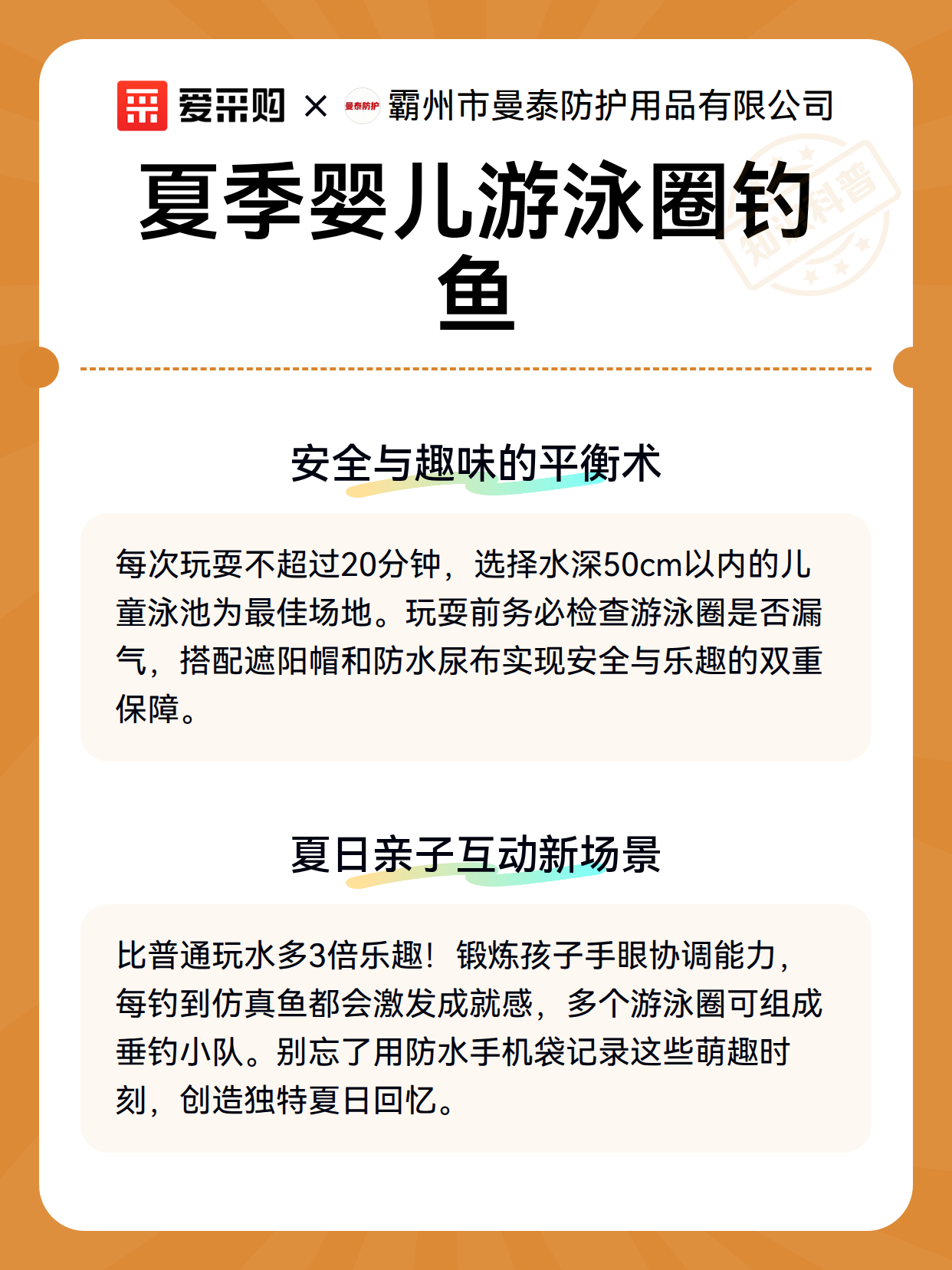 爱采购 × 曼泰防护 霸州市曼泰防护用品有限公司

夏季婴儿游泳圈钓鱼

知识科普

安全与趣味的平衡术

每次玩耍不超过20分钟，选择水深50cm以内的儿童泳池为最佳场地。玩耍前务必检查游泳圈是否漏气，搭配遮阳帽和防水尿布实现安全与乐趣的双重保障。

夏日亲子互动新场景

比普通玩水多3倍乐趣！锻炼孩子手眼协调能力，每钓到仿真鱼都会激发成就感，多个游泳圈可组成垂钓小队。别忘了用防水手机袋记录这些萌趣时刻，创造独特夏日回忆。